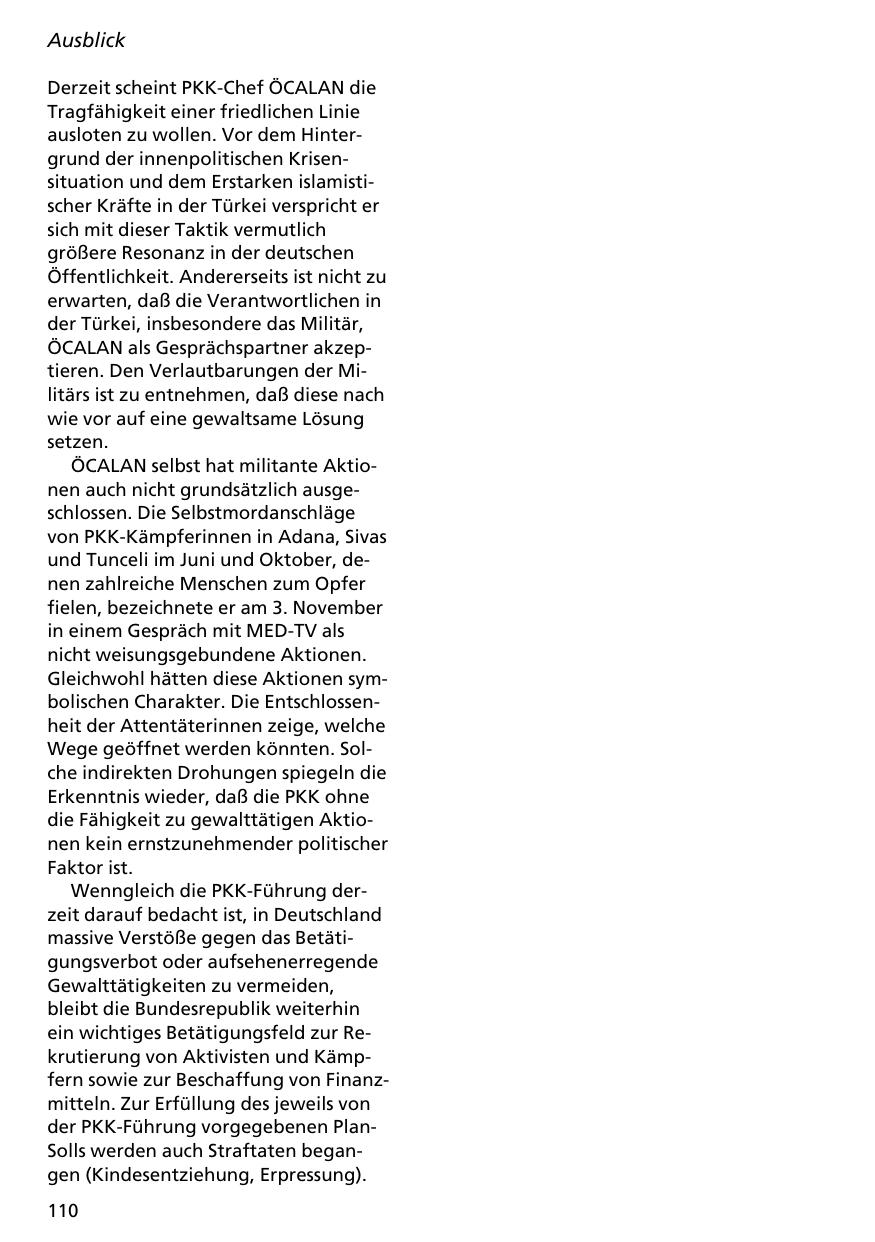 Ausblick

Derzeit scheint PKK-Chef ÖCALAN die Tragfähigkeit einer friedlichen Linie ausloten zu wollen. Vor dem Hintergrund der innenpolitischen Krisensituation und dem Erstarken islamistischer Kräfte in der Türkei verspricht er sich mit dieser Taktik vermutlich größere Resonanz in der deutschen Öffentlichkeit. Andererseits ist nicht zu erwarten, daß die Verantwortlichen in der Türkei, insbesondere das Militär, ÖCALAN als Gesprächspartner akzeptieren. Den Verlautbarungen der Militärs ist zu entnehmen, daß diese nach wie vor auf eine gewaltsame Lösung setzen.

ÖCALAN selbst hat militante Aktionen auch nicht grundsätzlich ausgeschlossen. Die Selbstmordanschläge von PKK-Kämpferinnen in Adana, Sivas und Tunceli im Juni und Oktober, denen zahlreiche Menschen zum Opfer fielen, bezeichnete er am 3. November in einem Gespräch mit MED-TV als nicht weisungsgebundene Aktionen. Gleichwohl hätten diese Aktionen symbolischen Charakter. Die Entschlossenheit der Attentäterinnen zeige, welche Wege geöffnet werden könnten. Solche indirekten Drohungen spiegeln die Erkenntnis wieder, daß die PKK ohne die Fähigkeit zu gewalttätigen Aktionen kein ernstzunehmender politischer Faktor ist.

Wenngleich die PKK-Führung derzeit darauf bedacht ist, in Deutschland massive Verstöße gegen das Betätigungsverbot oder aufsehenerregende Gewalttätigkeiten zu vermeiden, bleibt die Bundesrepublik weiterhin ein wichtiges Betätigungsfeld zur Rekrutierung von Aktivisten und Kämpfern sowie zur Beschaffung von Finanzmitteln. Zur Erfüllung des jeweils von der PKK-Führung vorgegebenen Plan-Solls werden auch Straftaten begangen (Kindesentziehung, Erpressung).

110